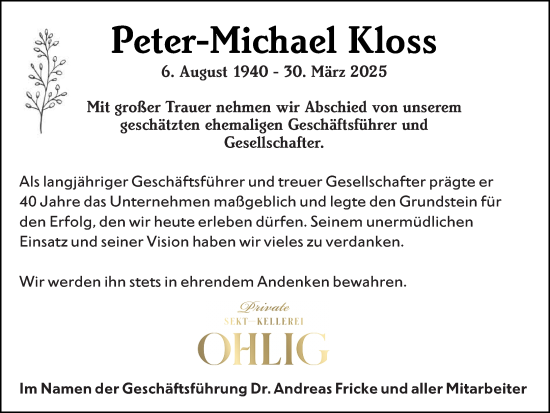 Peter-Michael Kloss
6. August 1940 - 30. März 2025

Mit großer Trauer nehmen wir Abschied von unserem geschätzten ehemaligen Geschäftsführer und Gesellschafter.

Als langjähriger Geschäftsführer und treuer Gesellschafter prägte er 40 Jahre das Unternehmen maßgeblich und legte den Grundstein für den Erfolg, den wir heute erleben dürfen. Seinem unermüdlichen Einsatz und seiner Vision haben wir vieles zu verdanken.

Wir werden ihn stets in ehrendem Andenken bewahren.

Private
SEKT—KELLEREI
OHLIG

Im Namen der Geschäftsführung Dr. Andreas Fricke und aller Mitarbeiter